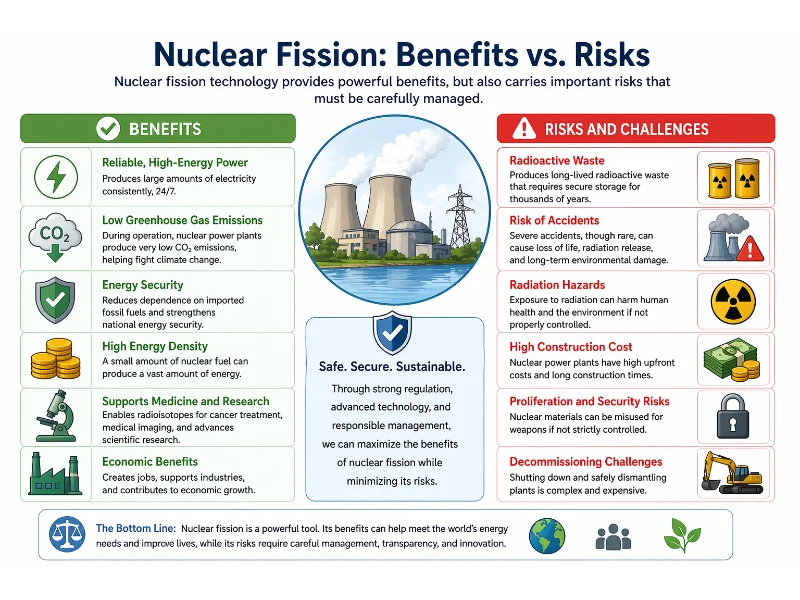 Nuclear Fission: Benefits vs. Risks

Nuclear fission technology provides powerful benefits, but also carries important risks that must be carefully managed.

BENEFITS

Reliable, High-Energy Power
Produces large amounts of electricity consistently, 24/7.

$CO_2$

Low Greenhouse Gas Emissions
During operation, nuclear power plants produce very low $CO_2$ emissions, helping fight climate change.

Energy Security
Reduces dependence on imported fossil fuels and strengthens national energy security.

High Energy Density
A small amount of nuclear fuel can produce a vast amount of energy.

Supports Medicine and Research
Enables radioisotopes for cancer treatment, medical imaging, and advances scientific research.

Economic Benefits
Creates jobs, supports industries, and contributes to economic growth.

Safe. Secure. Sustainable.
Through strong regulation, advanced technology, and responsible management, we can maximize the benefits of nuclear fission while minimizing its risks.

RISKS AND CHALLENGES

Radioactive Waste
Produces long-lived radioactive waste that requires secure storage for thousands of years.

Risk of Accidents
Severe accidents, though rare, can cause loss of life, radiation release, and long-term environmental damage.

Radiation Hazards
Exposure to radiation can harm human health and the environment if not properly controlled.

High Construction Cost
Nuclear power plants have high upfront costs and long construction times.

Proliferation and Security Risks
Nuclear materials can be misused for weapons if not strictly controlled.

Decommissioning Challenges
Shutting down and safely dismantling plants is complex and expensive.

The Bottom Line: Nuclear fission is a powerful tool. Its benefits can help meet the world's energy needs and improve lives, while its risks require careful management, transparency, and innovation.